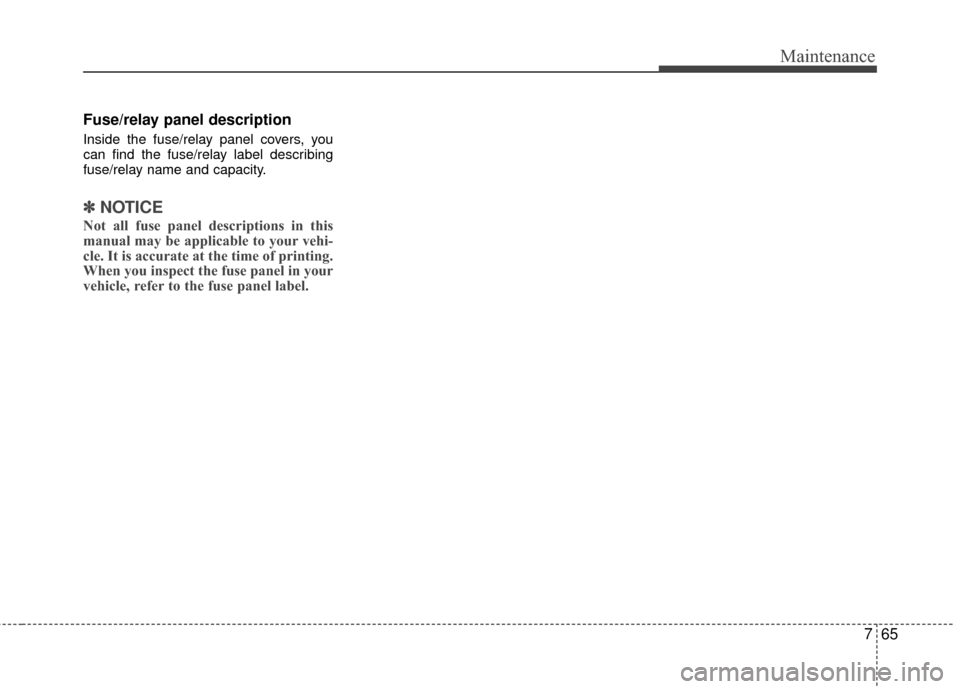 Maintenance

Fuse/relay panel description

Inside the fuse/relay panel covers, you can find the fuse/relay label describing fuse/relay name and capacity.

✽ NOTICE

Not all fuse panel descriptions in this manual may be applicable to your vehicle. It is accurate at the time of printing. When you inspect the fuse panel in your vehicle, refer to the fuse panel label.

7 65

carmanualsonline.info